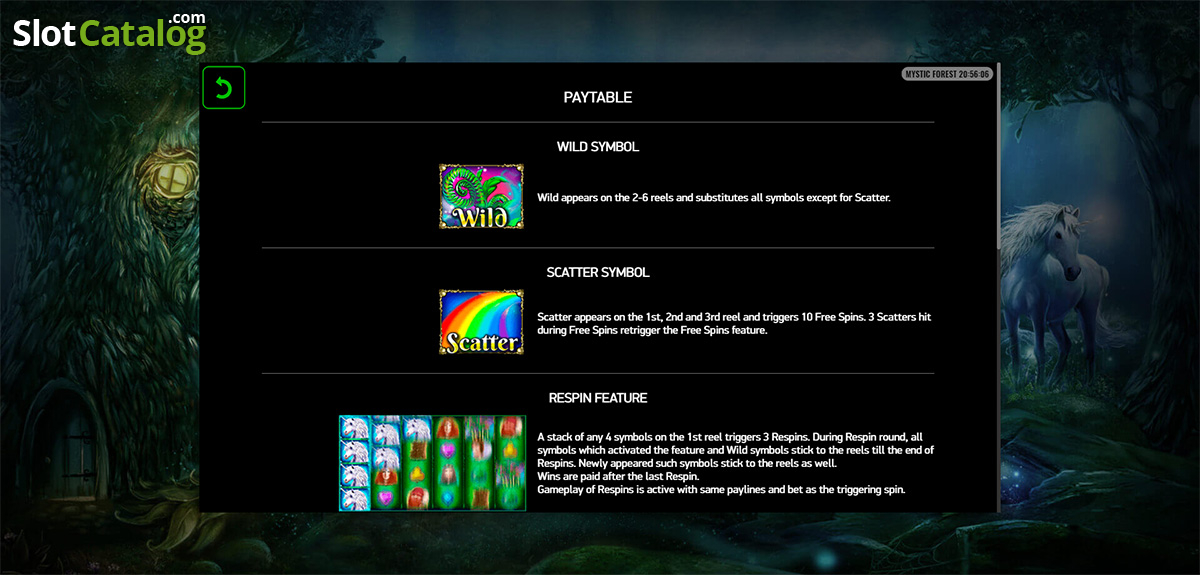 SlotCatalog.com

MYSTIC FOREST 20:56:06

PAYTABLE

WILD SYMBOL

Wild

Wild appears on the 2-6 reels and substitutes all symbols except for Scatter.

SCATTER SYMBOL

Scatter

Scatter appears on the 1st, 2nd and 3rd reel and triggers 10 Free Spins. 3 Scatters hit during Free Spins retrigger the Free Spins feature.

RESPIN FEATURE

A stack of any 4 symbols on the 1st reel triggers 3 Respins. During Respin round, all symbols which activated the feature and Wild symbols stick to the reels till the end of Respins. Newly appeared such symbols stick to the reels as well.
Wins are paid after the last Respin.
Gameplay of Respins is active with same paylines and bet as the triggering spin.